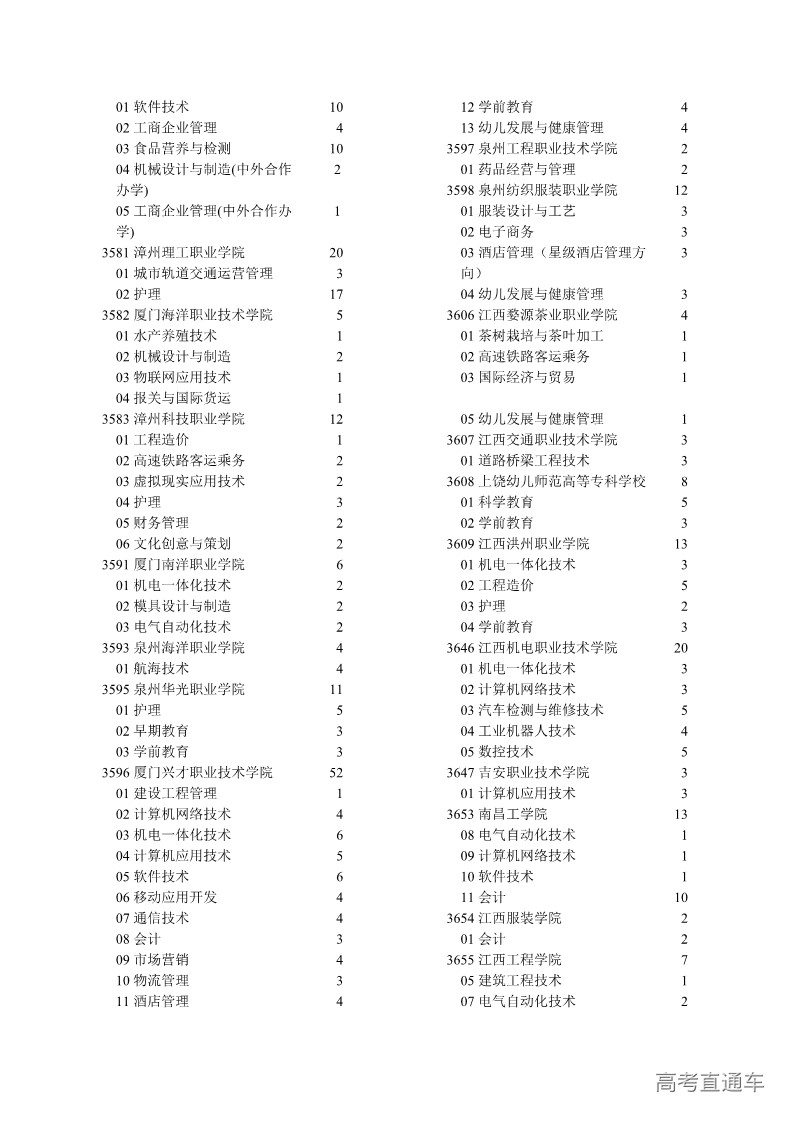 01 软件技术 10
02 工商企业管理 4
03 食品营养与检测 10
04 机械设计与制造(中外合作办学) 2
05 工商企业管理(中外合作办学) 1
3581 漳州理工职业学院 20
01 城市轨道交通运营管理 3
02 护理 17
3582 厦门海洋职业技术学院 5
01 水产养殖技术 1
02 机械设计与制造 2
03 物联网应用技术 1
04 报关与国际货运 1
3583 漳州科技职业学院 12
01 工程造价 1
02 高速铁路客运乘务 2
03 虚拟现实应用技术 2
04 护理 3
05 财务管理 2
06 文化创意与策划 2
3591 厦门南洋职业学院 6
01 机电一体化技术 2
02 模具设计与制造 2
03 电气自动化技术 2
3593 泉州海洋职业学院 4
01 航海技术 4
3595 泉州华光职业学院 11
01 护理 5
02 早期教育 3
03 学前教育 3
3596 厦门兴才职业技术学院 52
01 建设工程管理 1
02 计算机网络技术 4
03 机电一体化技术 6
04 计算机应用技术 5
05 软件技术 6
06 移动应用开发 4
07 通信技术 4
08 会计 3
09 市场营销 4
10 物流管理 3
11 酒店管理 4

12 学前教育 4
13 幼儿发展与健康管理 4
3597 泉州工程职业技术学院 2
01 药品经营与管理 2
3598 泉州纺织服装职业学院 12
01 服装设计与工艺 3
02 电子商务 3
03 酒店管理（星级酒店管理方向） 3
04 幼儿发展与健康管理 3
3606 江西婺源茶业职业学院 4
01 茶树栽培与茶叶加工 1
02 高速铁路客运乘务 1
03 国际经济与贸易 1
05 幼儿发展与健康管理 1
3607 江西交通职业技术学院 3
01 道路桥梁工程技术 3
3608 上饶幼儿师范高等专科学校 8
01 科学教育 5
02 学前教育 3
3609 江西洪州职业学院 13
01 机电一体化技术 3
02 工程造价 5
03 护理 2
04 学前教育 3
3646 江西机电职业技术学院 20
01 机电一体化技术 3
02 计算机网络技术 3
03 汽车检测与维修技术 5
04 工业机器人技术 4
05 数控技术 5
3647 吉安职业技术学院 3
01 计算机应用技术 3
3653 南昌工学院 13
08 电气自动化技术 1
09 计算机网络技术 1
10 软件技术 1
11 会计 10
3654 江西服装学院 2
01 会计 2
3655 江西工程学院 7
05 建筑工程技术 1
07 电气自动化技术 2

高考直通车